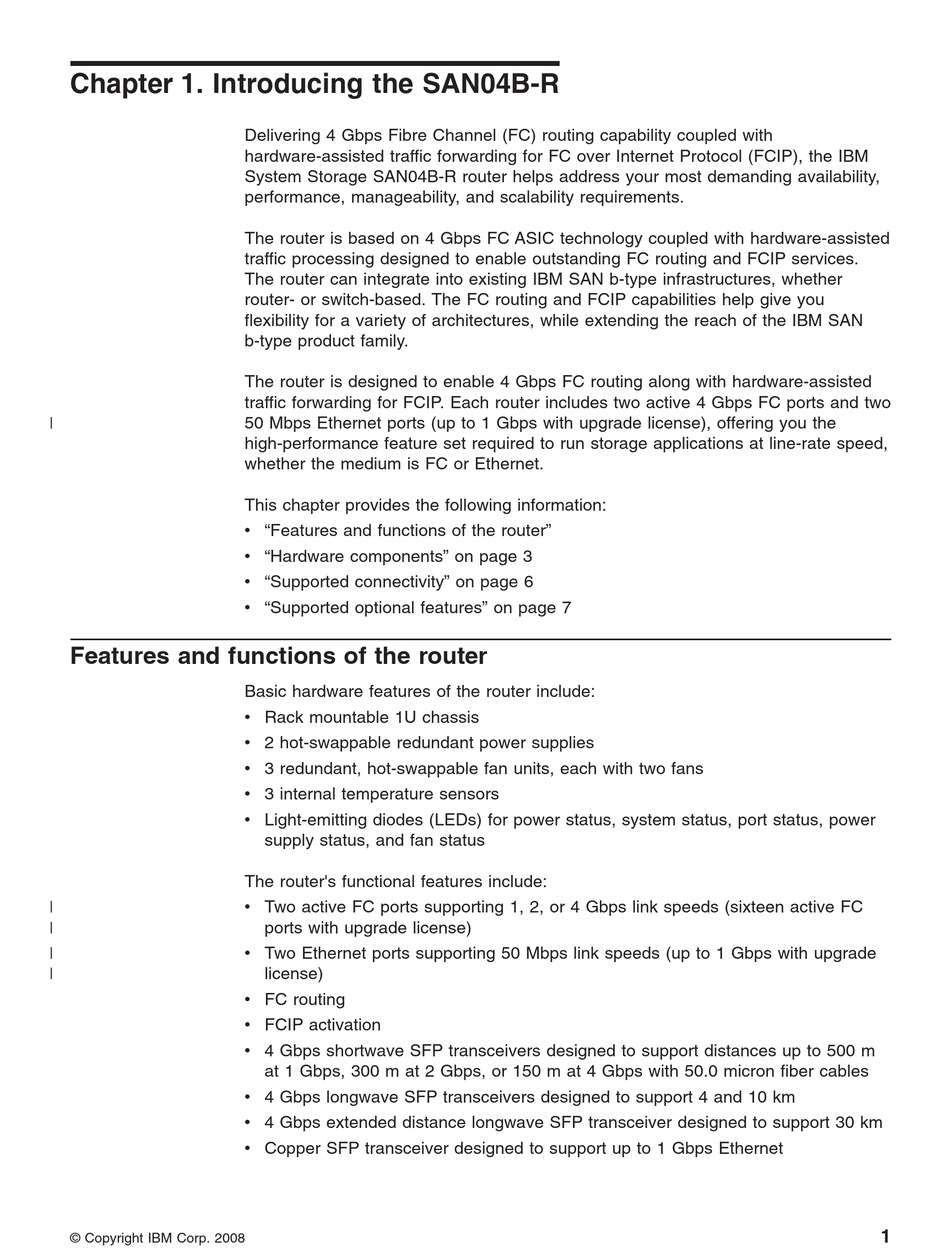 Chapter 1. Introducing the SAN04B-R

Delivering 4 Gbps Fibre Channel (FC) routing capability coupled with hardware-assisted traffic forwarding for FC over Internet Protocol (FCIP), the IBM System Storage SAN04B-R router helps address your most demanding availability, performance, manageability, and scalability requirements.

The router is based on 4 Gbps FC ASIC technology coupled with hardware-assisted traffic processing designed to enable outstanding FC routing and FCIP services. The router can integrate into existing IBM SAN b-type infrastructures, whether router- or switch-based. The FC routing and FCIP capabilities help give you flexibility for a variety of architectures, while extending the reach of the IBM SAN b-type product family.

The router is designed to enable 4 Gbps FC routing along with hardware-assisted traffic forwarding for FCIP. Each router includes two active 4 Gbps FC ports and two 50 Mbps Ethernet ports (up to 1 Gbps with upgrade license), offering you the high-performance feature set required to run storage applications at line-rate speed, whether the medium is FC or Ethernet.

This chapter provides the following information:
• “Features and functions of the router”
• “Hardware components” on page 3
• “Supported connectivity” on page 6
• “Supported optional features” on page 7

Features and functions of the router

Basic hardware features of the router include:
• Rack mountable 1U chassis
• 2 hot-swappable redundant power supplies
• 3 redundant, hot-swappable fan units, each with two fans
• 3 internal temperature sensors
• Light-emitting diodes (LEDs) for power status, system status, port status, power supply status, and fan status

The router's functional features include:
• Two active FC ports supporting 1, 2, or 4 Gbps link speeds (sixteen active FC ports with upgrade license)
• Two Ethernet ports supporting 50 Mbps link speeds (up to 1 Gbps with upgrade license)
• FC routing
• FCIP activation
• 4 Gbps shortwave SFP transceivers designed to support distances up to 500 m at 1 Gbps, 300 m at 2 Gbps, or 150 m at 4 Gbps with 50.0 micron fiber cables
• 4 Gbps longwave SFP transceivers designed to support 4 and 10 km
• 4 Gbps extended distance longwave SFP transceiver designed to support 30 km
• Copper SFP transceiver designed to support up to 1 Gbps Ethernet

© Copyright IBM Corp. 2008

1